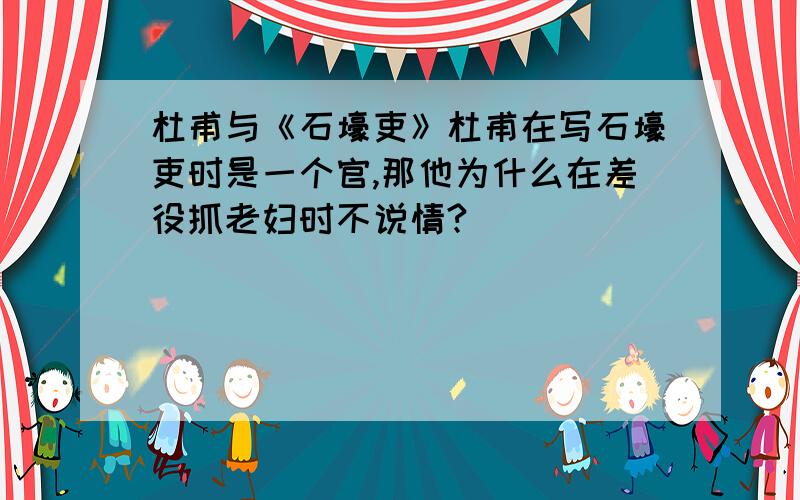 杜甫与《石壕吏》杜甫在写石壕吏时是一个官,那他为什么在差役抓老妇时不说情?